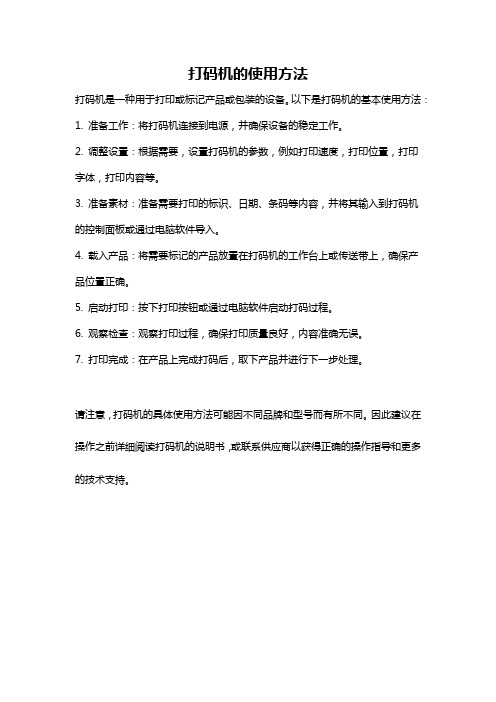 打码机的使用方法

打码机是一种用于打印或标记产品或包装的设备。以下是打码机的基本使用方法：

1. 准备工作：将打码机连接到电源，并确保设备的稳定工作。

2. 调整设置：根据需要，设置打码机的参数，例如打印速度，打印位置，打印字体，打印内容等。

3. 准备素材：准备需要打印的标识、日期、条码等内容，并将其输入到打码机的控制面板或通过电脑软件导入。

4. 载入产品：将需要标记的产品放置在打码机的工作台上或传送带上，确保产品位置正确。

5. 启动打印：按下打印按钮或通过电脑软件启动打码过程。

6. 观察检查：观察打印过程，确保打印质量良好，内容准确无误。

7. 打印完成：在产品上完成打码后，取下产品并进行下一步处理。

请注意，打码机的具体使用方法可能因不同品牌和型号而有所不同。因此建议在操作之前详细阅读打码机的说明书，或联系供应商以获得正确的操作指导和更多的技术支持。